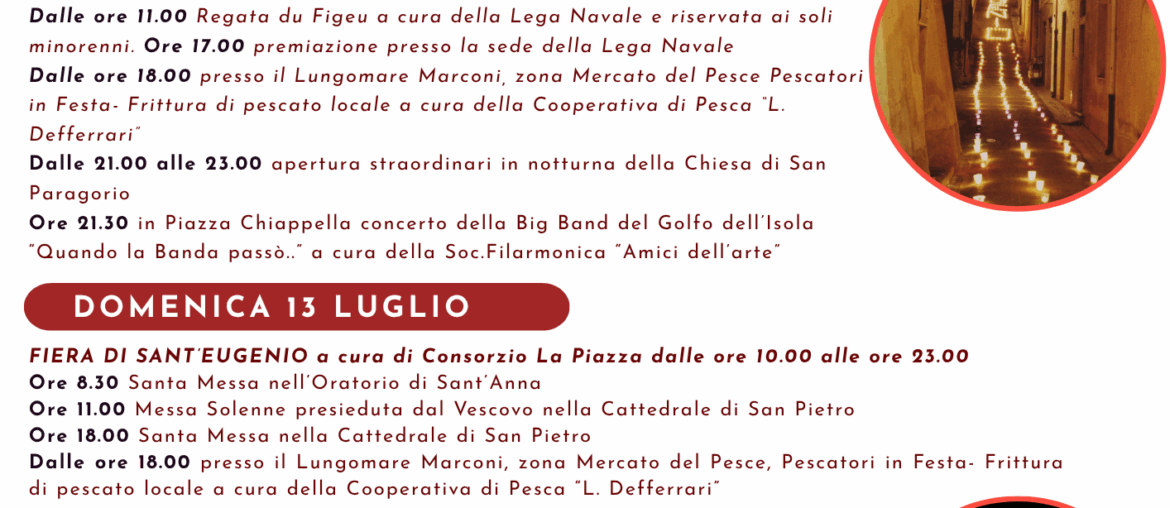 Dalle ore 11.00 Regata du Figeu a cura della Lega Navale e riservata ai soli minorenni. Ore 17.00 premiazione presso la sede della Lega Navale

Dalle ore 18.00 presso il Lungomare Marconi, zona Mercato del Pesce Pescatori in Festa- Frittura di pescato locale a cura della Cooperativa di Pesca "L. Defferrari"

Dalle 21.00 alle 23.00 apertura straordinari in notturna della Chiesa di San Paragorio

Ore 21.30 in Piazza Chiappella concerto della Big Band del Golfo dell'Isola "Quando la Banda passò.." a cura della Soc.Filarmonica "Amici dell'arte"

DOMENICA 13 LUGLIO

FIERA DI SANT'EUGENIO a cura di Consorzio La Piazza dalle ore 10.00 alle ore 23.00

Ore 8.30 Santa Messa nell'Oratorio di Sant'Anna

Ore 11.00 Messa Solenne presieduta dal Vescovo nella Cattedrale di San Pietro

Ore 18.00 Santa Messa nella Cattedrale di San Pietro

Dalle ore 18.00 presso il Lungomare Marconi, zona Mercato del Pesce, Pescatori in Festa- Frittura di pescato locale a cura della Cooperativa di Pesca "L. Defferrari"